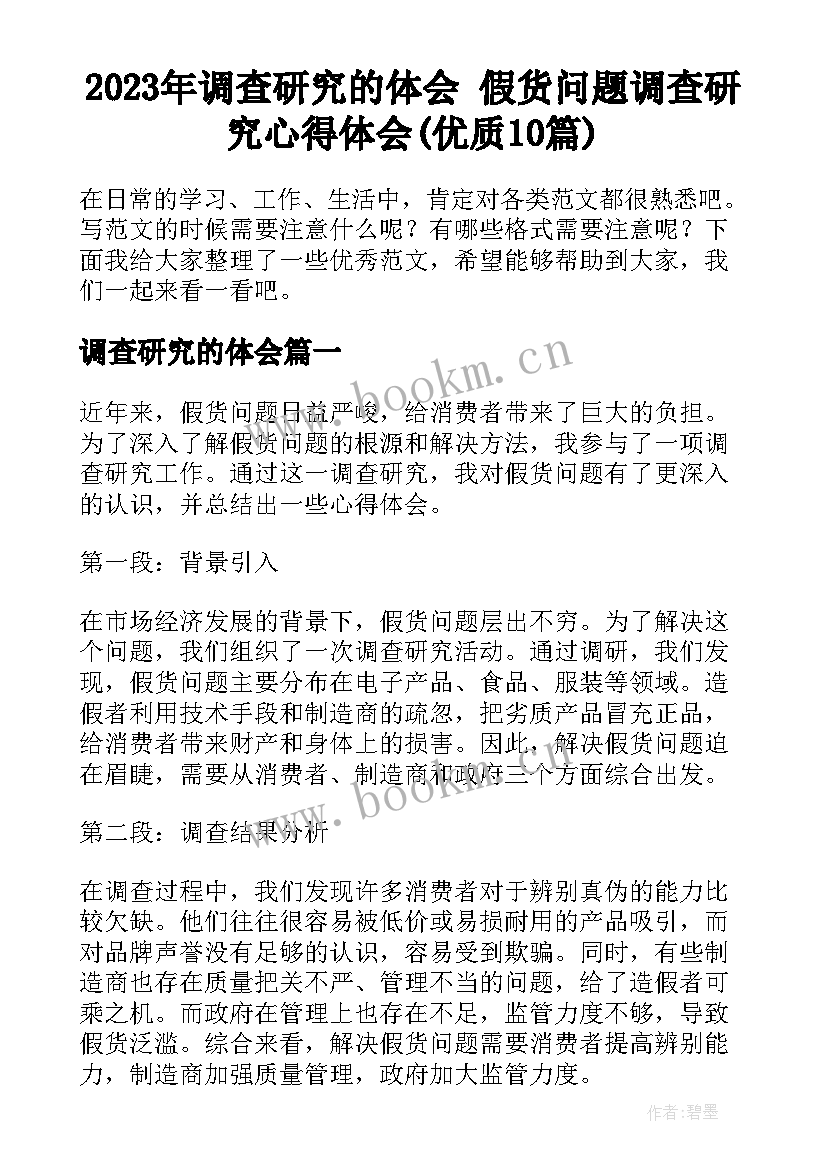 2023年调查研究的体会 假货问题调查研究心得体会(优质10篇)

在日常的学习、工作、生活中，肯定对各类范文都很熟悉吧。写范文的时候需要注意什么呢？有哪些格式需要注意呢？下面我给大家整理了一些优秀范文，希望能够帮助到大家，我们一起来看一看吧。

调查研究的体会篇一

www.bookm.cn

近年来，假货问题日益严峻，给消费者带来了巨大的负担。为了深入了解假货问题的根源和解决方法，我参与了一项调查研究工作。通过这一调查研究，我对假货问题有了更深入的认识，并总结出一些心得体会。

第一段：背景引入

在市场经济发展的背景下，假货问题层出不穷。为了解决这个问题，我们组织了一次调查研究活动。通过调研，我们发现，假货问题主要分布在电子产品、食品、服装等领域。造假者利用技术手段和制造商的疏忽，把劣质产品冒充正品，给消费者带来财产和身体上的损害。因此，解决假货问题迫在眉睫，需要从消费者、制造商和政府三个方面综合出发。

www.bookm.cn

第二段：调查结果分析

在调查过程中，我们发现许多消费者对于辨别真伪的能力比较欠缺。他们往往很容易被低价或易损耐用的产品吸引，而对品牌声誉没有足够的认识，容易受到欺骗。同时，有些制造商也存在质量把关不严、管理不当的问题，给了造假者可乘之机。而政府在管理上也存在不足，监管力度不够，导致假货泛滥。综合来看，解决假货问题需要消费者提高辨别能力，制造商加强质量管理，政府加大监管力度。

作者:碧墨